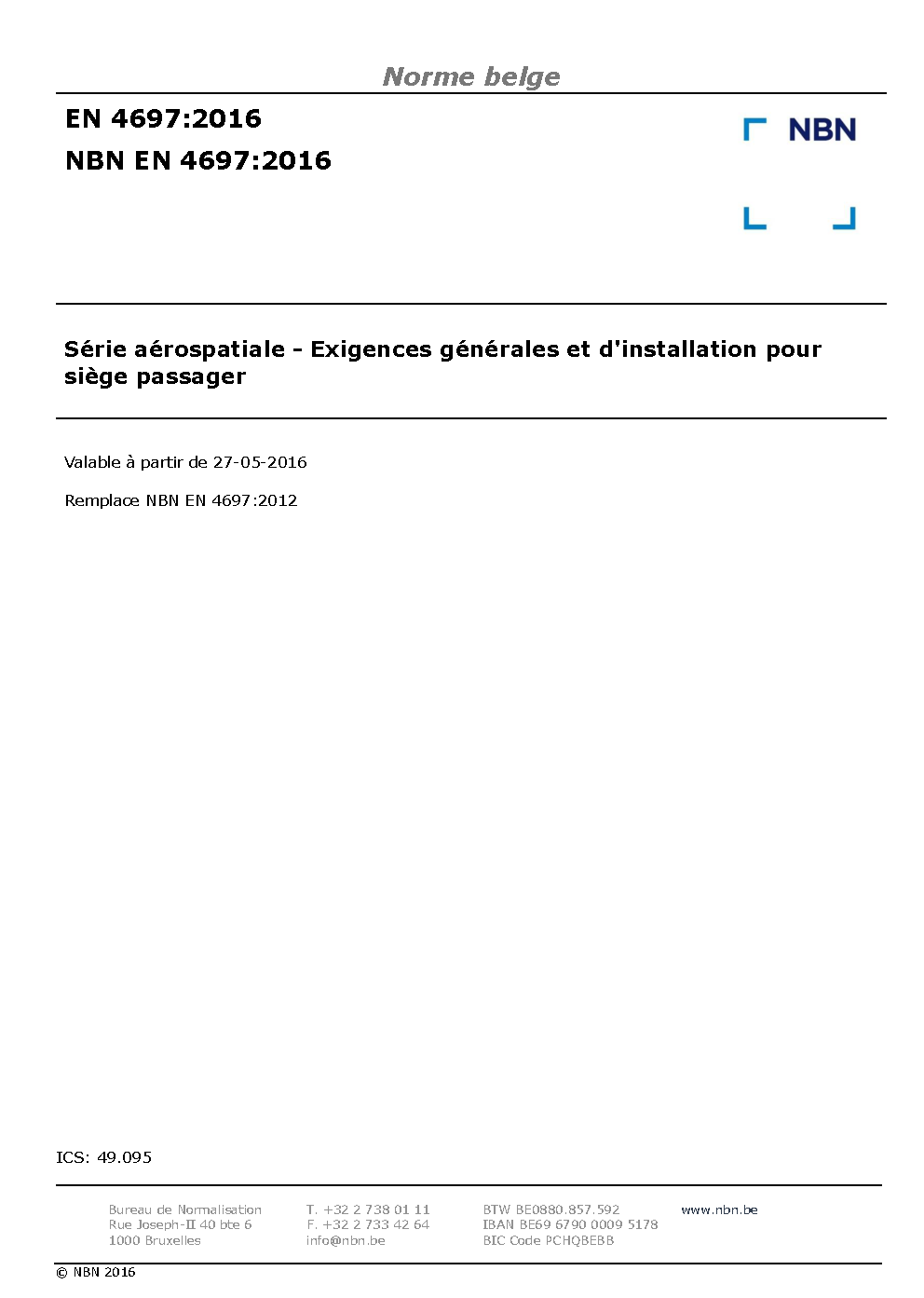 Norme belge

EN 4697:2016
NBN EN 4697:2016

NBN

Série aérospatiale - Exigences générales et d'installation pour siège passager

Valable à partir de 27-05-2016

Remplace NBN EN 4697:2012

ICS: 49.095

Bureau de Normalisation
Rue Joseph-II 40 bte 6
1000 Bruxelles

T. +32 2 738 01 11
F. +32 2 733 42 64
info@nbn.be

BTW BE0880.857.592
IBAN BE69 6790 0009 5178
BIC Code PCHQBEBB

www.nbn.be

© NBN 2016